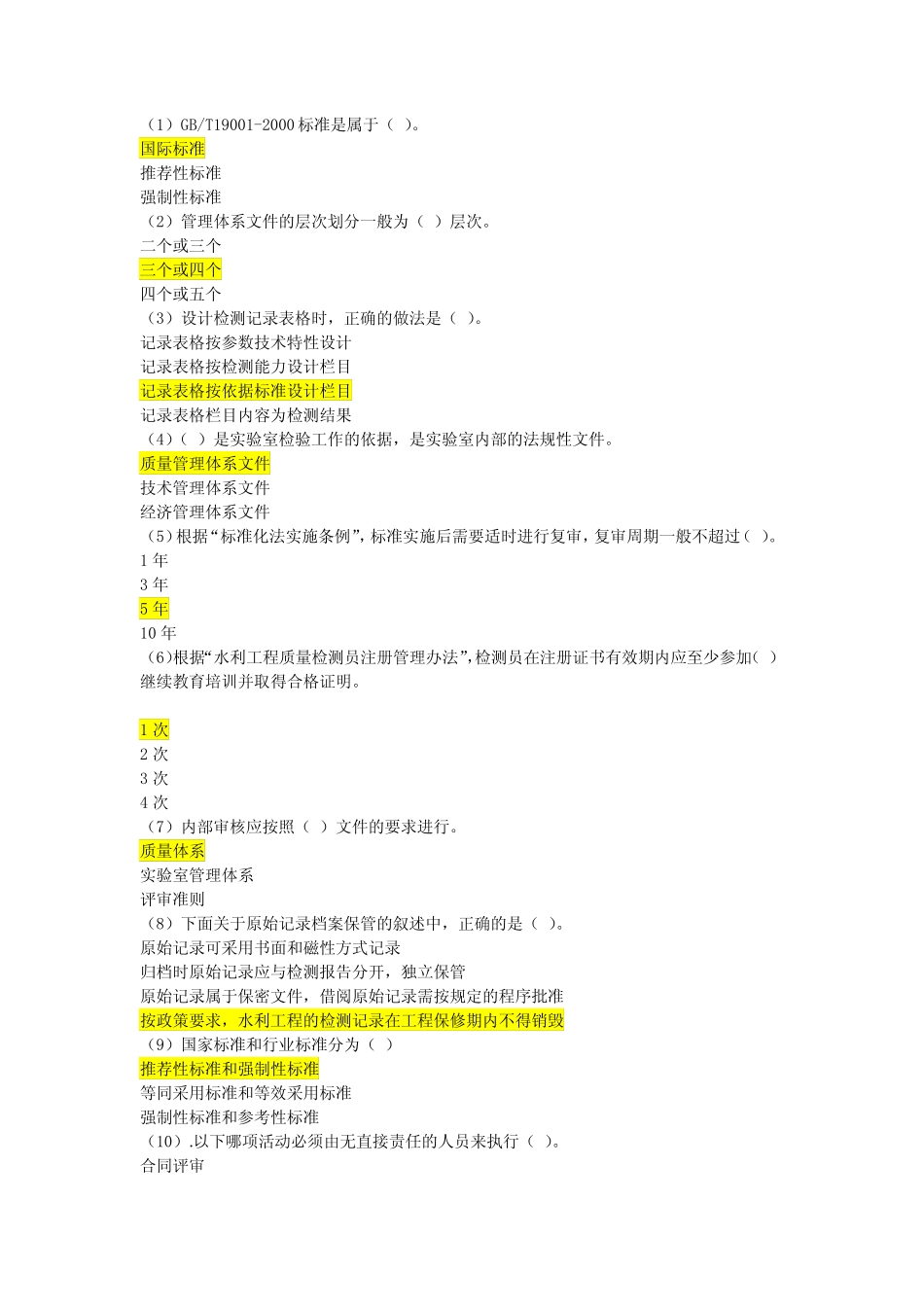 （1）GB/T19001-2000 标准是属于（ ）。
国际标准
推荐性标准
强制性标准
（2）管理体系文件的层次划分一般为（ ）层次。
二个或三个
三个或四个
四个或五个
（3）设计检测记录表格时，正确的做法是（ ）。
记录表格按参数技术特性设计
记录表格按检测能力设计栏目
记录表格按依据标准设计栏目
记录表格栏目内容为检测结果
（4）（ ）是实验室检验工作的依据，是实验室内部的法规性文件。
质量管理体系文件
技术管理体系文件
经济管理体系文件
（5）根据“标准化法实施条例”，标准实施后需要适时进行复审，复审周期一般不超过（ ）。
1 年
3 年
5 年
10 年
（6)根据“水利工程质量检测员注册管理办法”，检测员在注册证书有效期内应至少参加( ）继续教育培训并取得合格证明。

1 次
2 次
3 次
4 次
（7）内部审核应按照（ ）文件的要求进行。
质量体系
实验室管理体系
评审准则
（8）下面关于原始记录档案保管的叙述中，正确的是（ ）。
原始记录可采用书面和磁性方式记录
归档时原始记录应与检测报告分开，独立保管
原始记录属于保密文件，借阅原始记录需按规定的程序批准
按政策要求，水利工程的检测记录在工程保修期内不得销毁
（9）国家标准和行业标准分为（ ）
推荐性标准和强制性标准
等同采用标准和等效采用标准
强制性标准和参考性标准
（10）.以下哪项活动必须由无直接责任的人员来执行（ ）。
合同评审